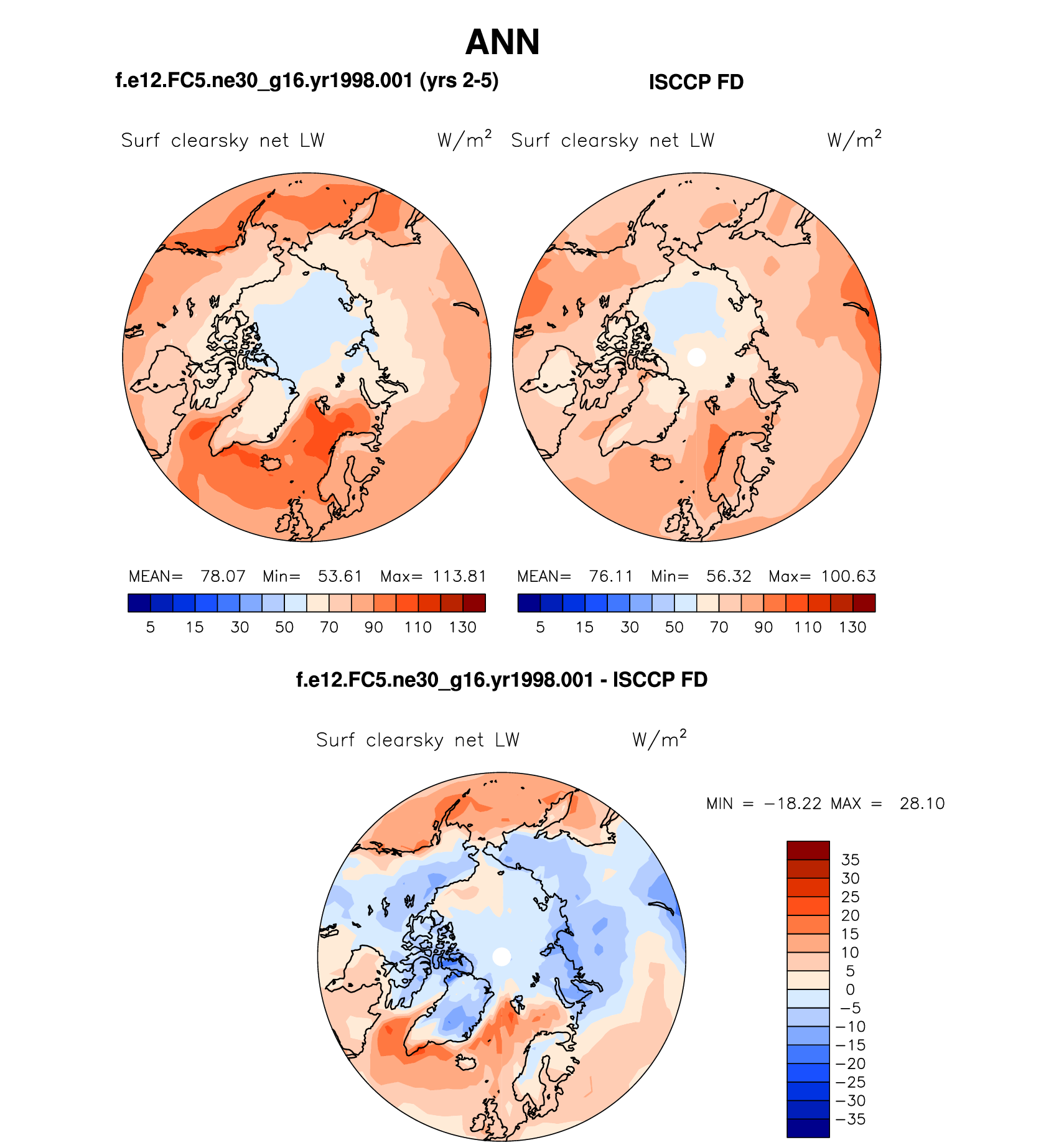 ANN

f.e12.FC5.ne30_g16.yr1998.001 (yrs 2-5)

Surf clearsky net LW $W/m^2$

MEAN= 78.07 Min= 53.61 Max= 113.81

5 15 30 50 70 90 110 130

ISCCP FD

Surf clearsky net LW $W/m^2$

MEAN= 76.11 Min= 56.32 Max= 100.63

5 15 30 50 70 90 110 130

f.e12.FC5.ne30_g16.yr1998.001 - ISCCP FD

Surf clearsky net LW $W/m^2$

MIN = −18.22 MAX = 28.10

35
30
25
20
15
10
5
0
−5
−10
−15
−20
−25
−30
−35